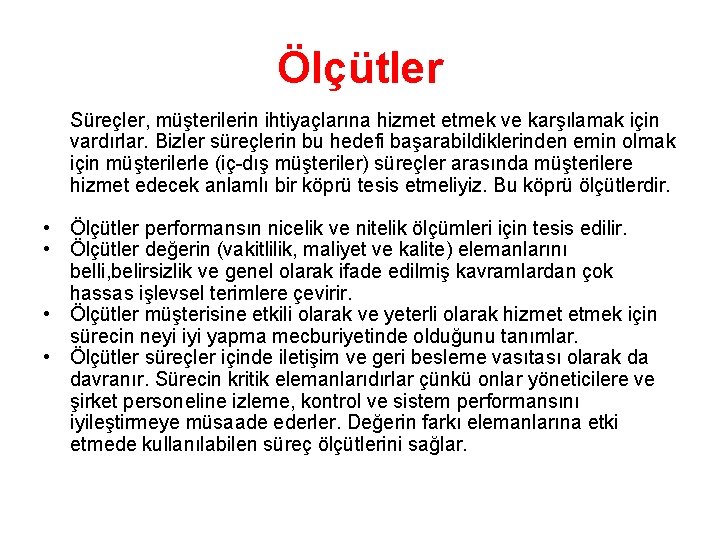 Ölçütler

Süreçler, müşterilerin ihtiyaçlarına hizmet etmek ve karşılamak için vardırlar. Bizler süreçlerin bu hedefi başarabildiklerinden emin olmak için müşterilerle (iç-dış müşteriler) süreçler arasında müşterilere hizmet edecek anlamlı bir köprü tesis etmeliyiz. Bu köprü ölçütlerdir.

• Ölçütler performansın nicelik ve nitelik ölçümleri için tesis edilir.
• Ölçütler değerin (vakitlilik, maliyet ve kalite) elemanlarını belli,belirsizlik ve genel olarak ifade edilmiş kavramlardan çok hassas işlevsel terimlere çevirir.
• Ölçütler müşterisine etkili olarak ve yeterli olarak hizmet etmek için sürecin neyi iyi yapma mecburiyetinde olduğunu tanımlar.
• Ölçütler süreçler içinde iletişim ve geri besleme vasıtası olarak da davranır. Sürecin kritik elemanlarıdırlar çünkü onlar yöneticilere ve şirket personeline izleme, kontrol ve sistem performansını iyileştirmeye müsaade ederler. Değerin farkı elemanlarına etki etmede kullanılabilen süreç ölçütlerini sağlar.